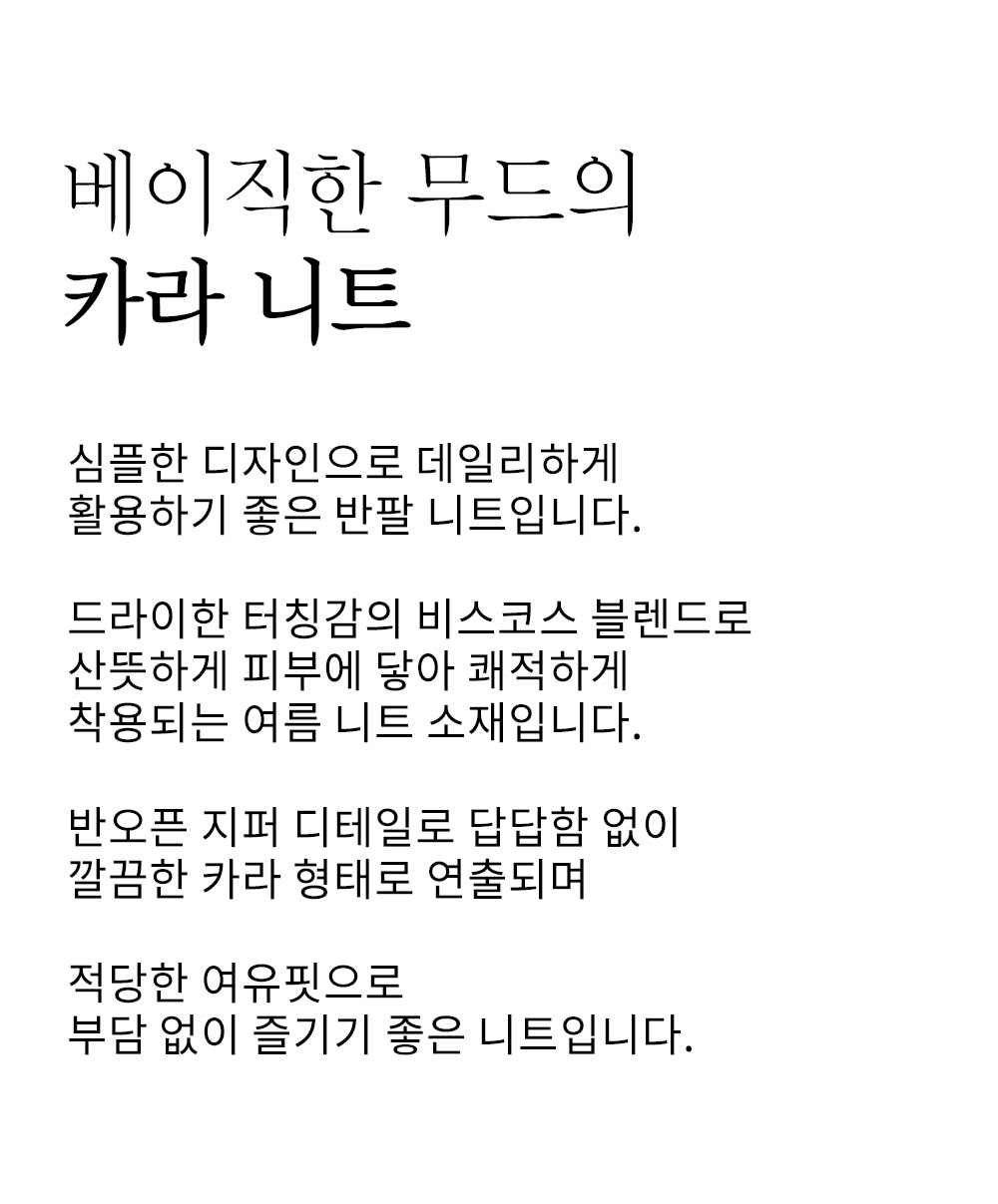 베이직한 무드의
카라 니트

심플한 디자인으로 데일리하게
활용하기 좋은 반팔 니트입니다.

드라이한 터칭감의 비스코스 블렌드로
산뜻하게 피부에 닿아 쾌적하게
착용되는 여름 니트 소재입니다.

반오픈 지퍼 디테일로 답답함 없이
깔끔한 카라 형태로 연출되며

적당한 여유핏으로
부담 없이 즐기기 좋은 니트입니다.